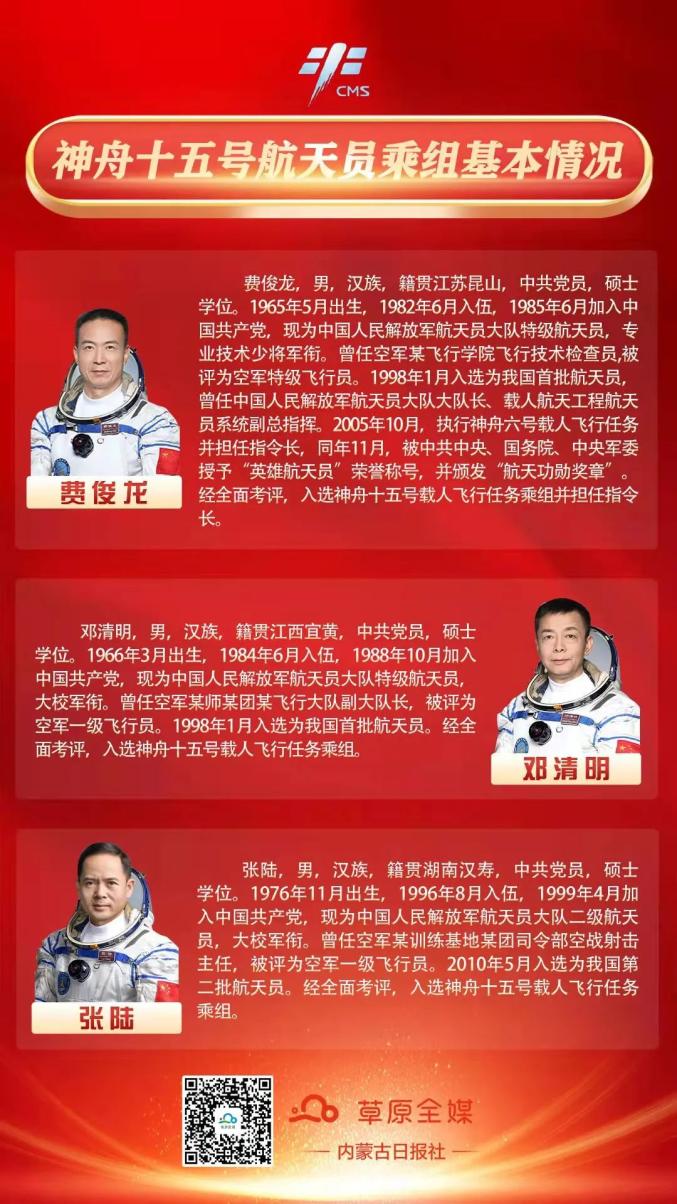 CMS

神舟十五号航天员乘组基本情况

费俊龙，男，汉族，籍贯江苏昆山，中共党员，硕士学位。1965年5月出生，1982年6月入伍，1985年6月加入中国共产党，现为中国人民解放军航天员大队特级航天员，专业技术少将军衔。曾任空军某飞行学院飞行技术检查员,被评为空军特级飞行员。1998年1月入选为我国首批航天员，曾任中国人民解放军航天员大队大队长、载人航天工程航天员系统副总指挥。2005年10月，执行神舟六号载人飞行任务并担任指令长，同年11月，被中共中央、国务院、中央军委授予“英雄航天员”荣誉称号，并颁发“航天功勋奖章”。经全面考评，入选神舟十五号载人飞行任务乘组并担任指令长。

费俊龙

邓清明，男，汉族，籍贯江西宜黄，中共党员，硕士学位。1966年3月出生，1984年6月入伍，1988年10月加入中国共产党，现为中国人民解放军航天员大队特级航天员，大校军衔。曾任空军某师某团某飞行大队副大队长，被评为空军一级飞行员。1998年1月入选为我国首批航天员。经全面考评，入选神舟十五号载人飞行任务乘组。

邓清明

张陆，男，汉族，籍贯湖南汉寿，中共党员，硕士学位。1976年11月出生，1996年8月入伍，1999年4月加入中国共产党，现为中国人民解放军航天员大队二级航天员，大校军衔。曾任空军某训练基地某团司令部空战射击主任，被评为空军一级飞行员。2010年5月入选为我国第二批航天员。经全面考评，入选神舟十五号载人飞行任务乘组。

张陆

草原全媒
— 内蒙古日报社 —